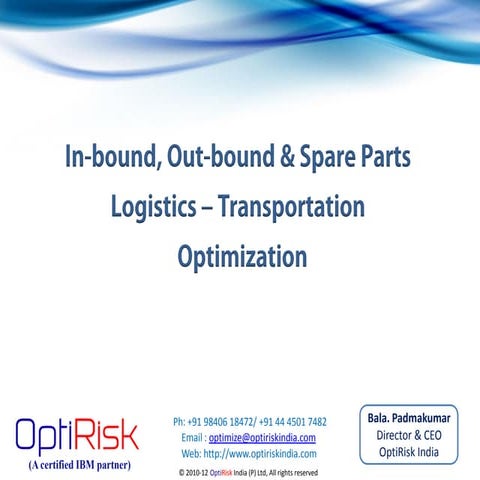 In-bound, Out-bound & Spare Parts Logistics – Transportation Optimization

OptiRisk
(A certified IBM partner)

Ph: +91 98406 18472/ +91 44 4501 7482
Email : optimize@optiriskindia.com
Web: http://www.optiriskindia.com

© 2010-12 OptiRisk India (P) Ltd, All rights reserved

Bala. Padmakumar
Director & CEO
OptiRisk India